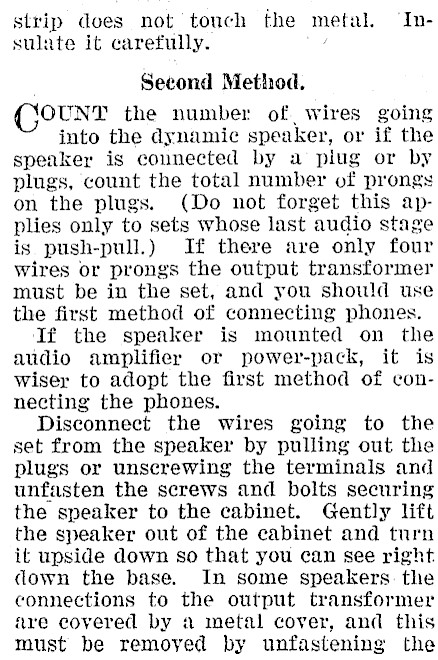 strip does not touch the metal. Insulate it carefully.

Second Method.

COUNT the number of wires going into the dynamic speaker, or if the speaker is connected by a plug or by plugs, count the total number of prongs on the plugs. (Do not forget this applies only to sets whose last audio stage is push-pull.) If there are only four wires or prongs the output transformer must be in the set, and you should use the first method of connecting phones.

If the speaker is mounted on the audio amplifier or power-pack, it is wiser to adopt the first method of connecting the phones.

Disconnect the wires going to the set from the speaker by pulling out the plugs or unscrewing the terminals and unfasten the screws and bolts securing the speaker to the cabinet. Gently lift the speaker out of the cabinet and turn it upside down so that you can see right down the base. In some speakers the connections to the output transformer are covered by a metal cover, and this must be removed by unfastening the